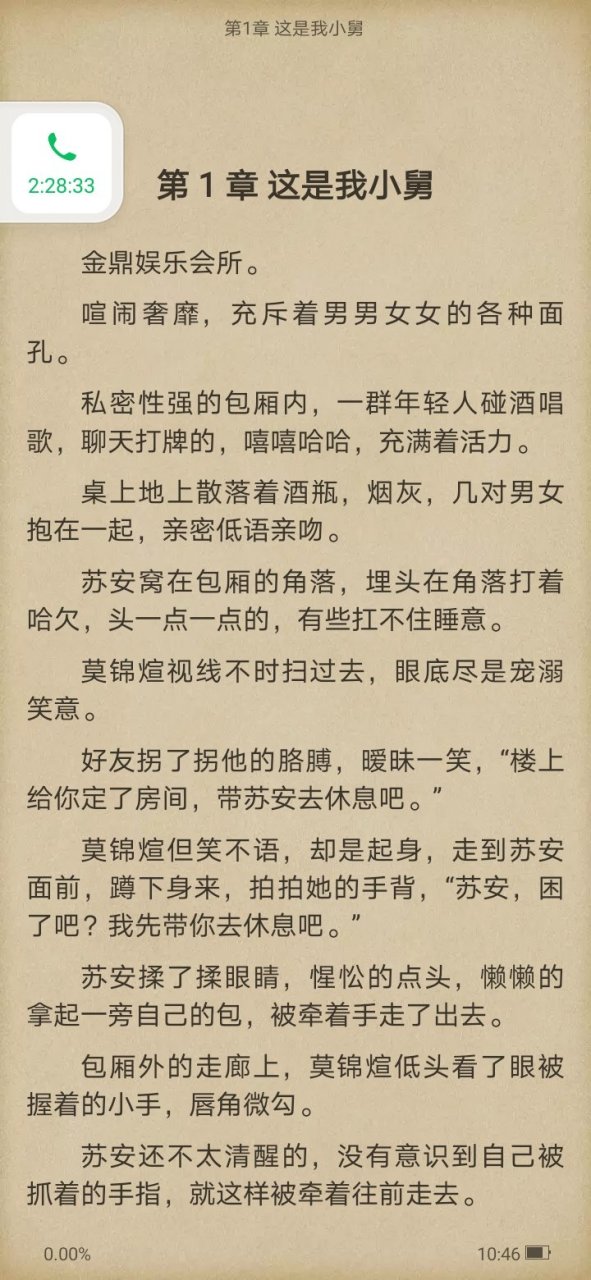 第1章 这是我小舅

2:28:33

第 1 章 这是我小舅

金鼎娱乐会所。

喧闹奢靡，充斥着男男女女的各种面孔。

私密性强的包厢内，一群年轻人碰酒唱歌，聊天打牌的，嘻嘻哈哈，充满着活力。

桌上地上散落着酒瓶，烟灰，几对男女抱在一起，亲密低语亲吻。

苏安窝在包厢的角落，埋头在角落打着哈欠，头一点一点的，有些扛不住睡意。

莫锦煊视线不时扫过去，眼底尽是宠溺笑意。

好友拐了拐他的胳膊，暧昧一笑，“楼上给你定了房间，带苏安去休息吧。”

莫锦煊但笑不语，却是起身，走到苏安面前，蹲下身来，拍拍她的手背，“苏安，困了吧？我先带你去休息吧。”

苏安揉了揉眼睛，惺忪的点头，懒懒的拿起一旁自己的包，被牵着手走了出去。

包厢外的走廊上，莫锦煊低头看了眼被握着的小手，唇角微勾。

苏安还不太清醒的，没有意识到自己被抓着的手指，就这样被牵着往前走去。

0.00%

10:46